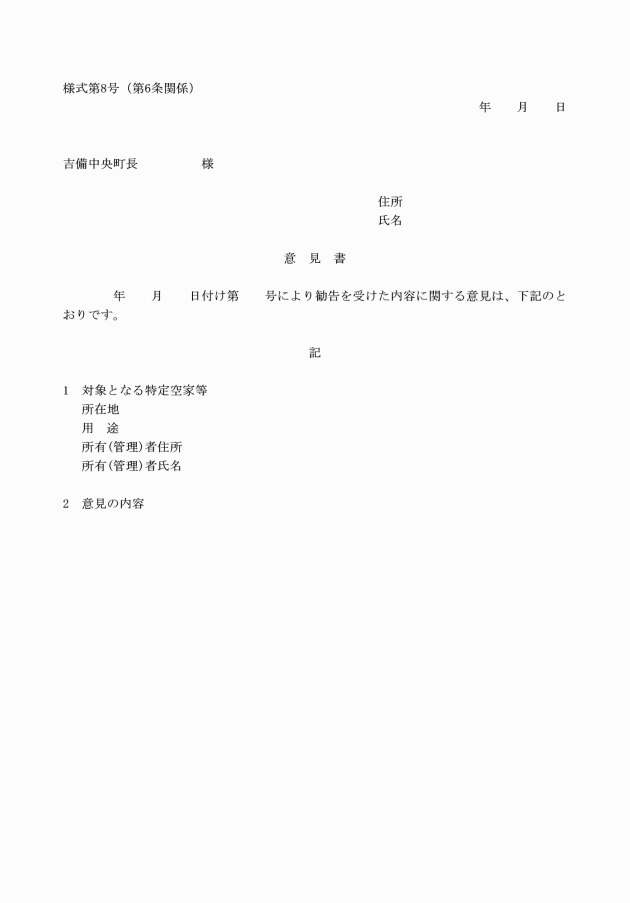 様式第8号（第6条関係）

年　月　日

吉備中央町長　　　様

住所
氏名

意　見　書

年　月　日付け第　号により勧告を受けた内容に関する意見は、下記のとおりです。

記

1　対象となる特定空家等
所在地
用　途
所有（管理）者住所
所有（管理）者氏名

2　意見の内容